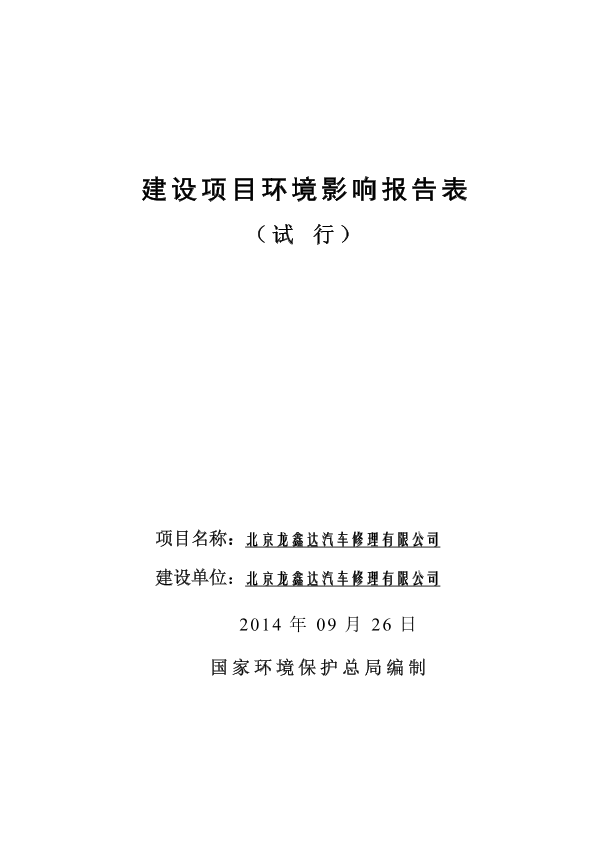 建设项目环境影响报告表

（试 行）

项目名称：北京龙鑫达汽车修理有限公司

建设单位：北京龙鑫达汽车修理有限公司

2014 年 09 月 26 日

国家环境保护总局编制